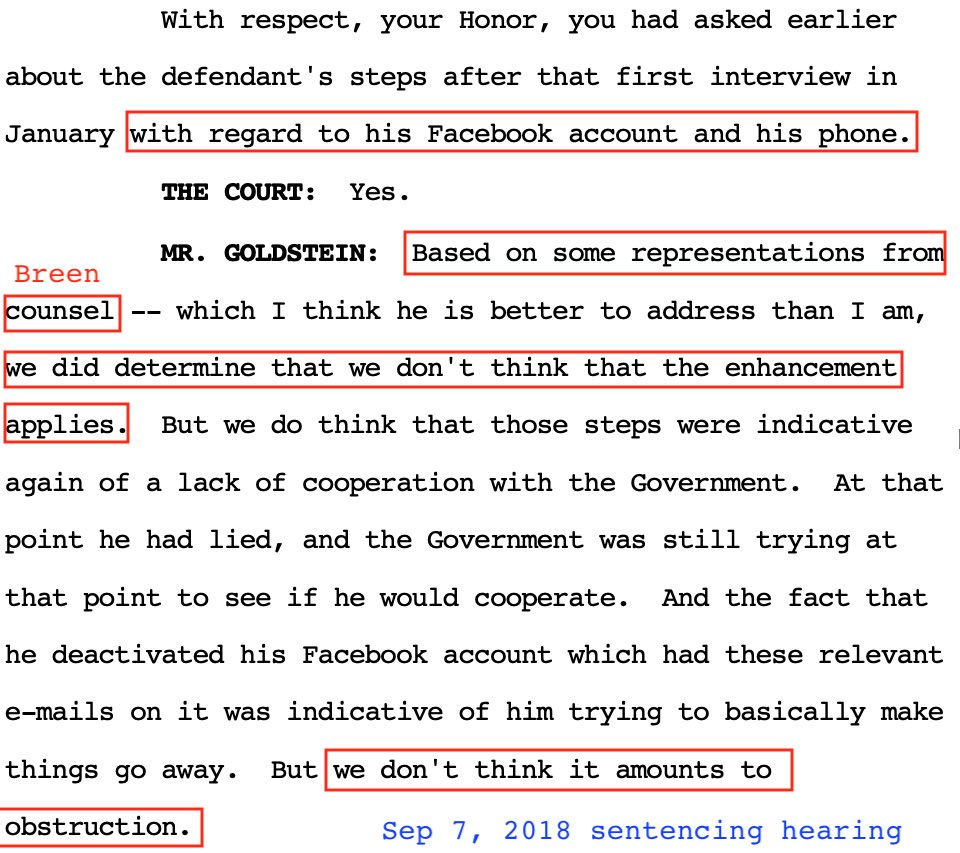 With respect, your Honor, you had asked earlier about the defendant's steps after that first interview in January with regard to his Facebook account and his phone.

THE COURT: Yes.

MR. GOLDSTEIN: Based on some representations from

Breen

counsel -- which I think he is better to address than I am, we did determine that we don't think that the enhancement applies. But we do think that those steps were indicative again of a lack of cooperation with the Government. At that point he had lied, and the Government was still trying at that point to see if he would cooperate. And the fact that he deactivated his Facebook account which had these relevant e-mails on it was indicative of him trying to basically make things go away. But we don't think it amounts to obstruction.

Sep 7, 2018 sentencing hearing